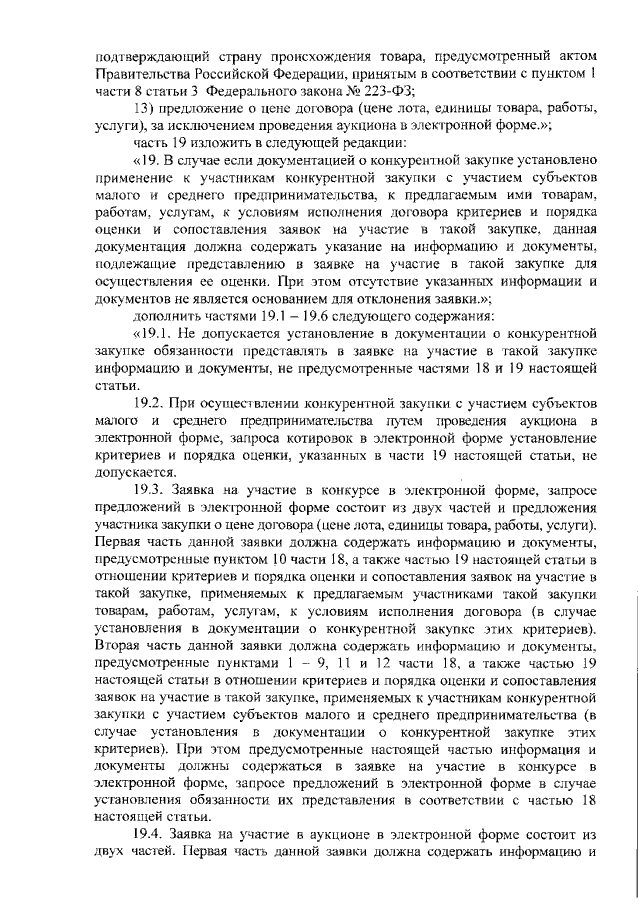 подтверждающий страну происхождения товара, предусмотренный актом Правительства Российской Федерации, принятым в соответствии с пунктом 1 части 8 статьи 3 Федерального закона № 223-ФЗ;

13) предложение о цене договора (цене лота, единицы товара, работы, услуги), за исключением проведения аукциона в электронной форме.»;

часть 19 изложить в следующей редакции:

«19. В случае если документацией о конкурентной закупке установлено применение к участникам конкурентной закупки с участием субъектов малого и среднего предпринимательства, к предлагаемым ими товарам, работам, услугам, к условиям исполнения договора критериев и порядка оценки и сопоставления заявок на участие в такой закупке, данная документация должна содержать указание на информацию и документы, подлежащие представлению в заявке на участие в такой закупке для осуществления ее оценки. При этом отсутствие указанных информации и документов не является основанием для отклонения заявки.»;

дополнить частями 19.1 – 19.6 следующего содержания:

«19.1. Не допускается установление в документации о конкурентной закупке обязанности представлять в заявке на участие в такой закупке информацию и документы, не предусмотренные частями 18 и 19 настоящей статьи.

19.2. При осуществлении конкурентной закупки с участием субъектов малого и среднего предпринимательства путем проведения аукциона в электронной форме, запроса котировок в электронной форме установление критериев и порядка оценки, указанных в части 19 настоящей статьи, не допускается.

19.3. Заявка на участие в конкурсе в электронной форме, запросе предложений в электронной форме состоит из двух частей и предложения участника закупки о цене договора (цене лота, единицы товара, работы, услуги). Первая часть данной заявки должна содержать информацию и документы, предусмотренные пунктом 10 части 18, а также частью 19 настоящей статьи в отношении критериев и порядка оценки и сопоставления заявок на участие в такой закупке, применяемых к предлагаемым участниками такой закупки товарам, работам, услугам, к условиям исполнения договора (в случае установления в документации о конкурентной закупке этих критериев). Вторая часть данной заявки должна содержать информацию и документы, предусмотренные пунктами 1 – 9, 11 и 12 части 18, а также частью 19 настоящей статьи в отношении критериев и порядка оценки и сопоставления заявок на участие в такой закупке, применяемых к участникам конкурентной закупки с участием субъектов малого и среднего предпринимательства (в случае установления в документации о конкурентной закупке этих критериев). При этом предусмотренные настоящей частью информация и документы должны содержаться в заявке на участие в конкурсе в электронной форме, запросе предложений в электронной форме в случае установления обязанности их представления в соответствии с частью 18 настоящей статьи.

19.4. Заявка на участие в аукционе в электронной форме состоит из двух частей. Первая часть данной заявки должна содержать информацию и